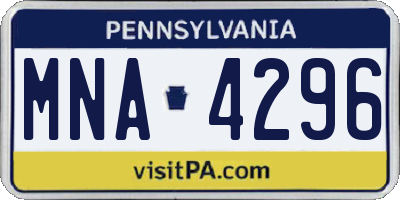 PENNSYLVANIA

MNA 4296

visitPA.com